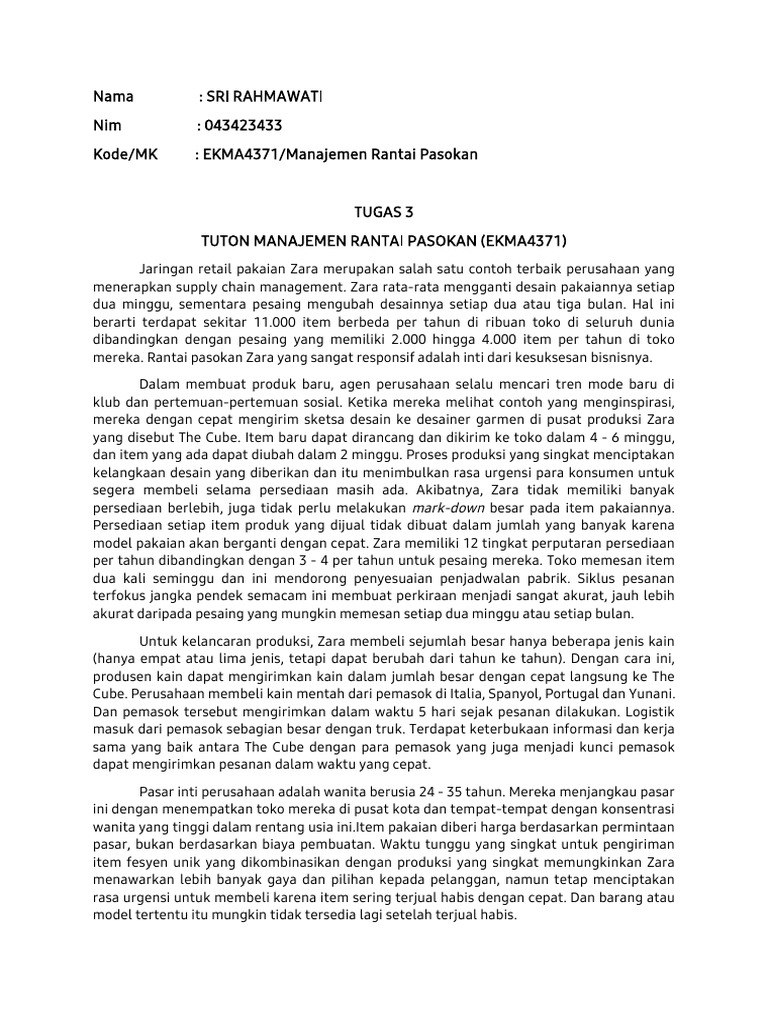 Nama : SRI RAHMAWATI

Nim : 043423433

Kode/MK : EKMA4371/Manajemen Rantai Pasokan

TUGAS 3

TUTON MANAJEMEN RANTAI PASOKAN (EKMA4371)

Jaringan retail pakaian Zara merupakan salah satu contoh terbaik perusahaan yang menerapkan supply chain management. Zara rata-rata mengganti desain pakaiannya setiap dua minggu, sementara pesaing mengubah desainnya setiap dua atau tiga bulan. Hal ini berarti terdapat sekitar 11.000 item berbeda per tahun di ribuan toko di seluruh dunia dibandingkan dengan pesaing yang memiliki 2.000 hingga 4.000 item per tahun di toko mereka. Rantai pasokan Zara yang sangat responsif adalah inti dari kesuksesan bisnisnya.

Dalam membuat produk baru, agen perusahaan selalu mencari tren mode baru di klub dan pertemuan-pertemuan sosial. Ketika mereka melihat contoh yang menginspirasi, mereka dengan cepat mengirim sketsa desain ke desainer garmen di pusat produksi Zara yang disebut The Cube. Item baru dapat dirancang dan dikirim ke toko dalam 4 - 6 minggu, dan item yang ada dapat diubah dalam 2 minggu. Proses produksi yang singkat menciptakan kelangkaan desain yang diberikan dan itu menimbulkan rasa urgensi para konsumen untuk segera membeli selama persediaan masih ada. Akibatnya, Zara tidak memiliki banyak persediaan berlebih, juga tidak perlu melakukan mark-down besar pada item pakaiannya. Persediaan setiap item produk yang dijual tidak dibuat dalam jumlah yang banyak karena model pakaian akan berganti dengan cepat. Zara memiliki 12 tingkat perputaran persediaan per tahun dibandingkan dengan 3 - 4 per tahun untuk pesaing mereka. Toko memesan item dua kali seminggu dan ini mendorong penyesuaian penjadwalan pabrik. Siklus pesanan terfokus jangka pendek semacam ini membuat perkiraan menjadi sangat akurat, jauh lebih akurat daripada pesaing yang mungkin memesan setiap dua minggu atau setiap bulan.

Untuk kelancaran produksi, Zara membeli sejumlah besar hanya beberapa jenis kain (hanya empat atau lima jenis, tetapi dapat berubah dari tahun ke tahun). Dengan cara ini, produsen kain dapat mengirimkan kain dalam jumlah besar dengan cepat langsung ke The Cube. Perusahaan membeli kain mentah dari pemasok di Italia, Spanyol, Portugal dan Yunani. Dan pemasok tersebut mengirimkan dalam waktu 5 hari sejak pesanan dilakukan. Logistik masuk dari pemasok sebagian besar dengan truk. Terdapat keterbukaan informasi dan kerja sama yang baik antara The Cube dengan para pemasok yang juga menjadi kunci pemasok dapat mengirimkan pesanan dalam waktu yang cepat.

Pasar inti perusahaan adalah wanita berusia 24 - 35 tahun. Mereka menjangkau pasar ini dengan menempatkan toko mereka di pusat kota dan tempat-tempat dengan konsentrasi wanita yang tinggi dalam rentang usia ini.Item pakaian diberi harga berdasarkan permintaan pasar, bukan berdasarkan biaya pembuatan. Waktu tunggu yang singkat untuk pengiriman item fesyen unik yang dikombinasikan dengan produksi yang singkat memungkinkan Zara menawarkan lebih banyak gaya dan pilihan kepada pelanggan, namun tetap menciptakan rasa urgensi untuk membeli karena item sering terjual habis dengan cepat. Dan barang atau model tertentu itu mungkin tidak tersedia lagi setelah terjual habis.